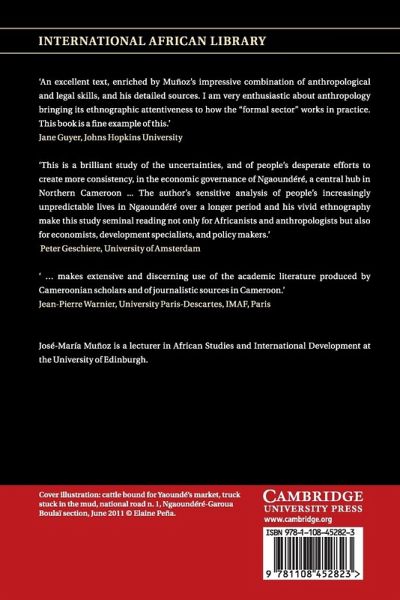 INTERNATIONAL AFRICAN LIBRARY

'An excellent text, enriched by Muñoz's impressive combination of anthropological and legal skills, and his detailed sources. I am very enthusiastic about anthropology bringing its ethnographic attentiveness to how the "formal sector" works in practice. This book is a fine example of this.'
Jane Guyer, Johns Hopkins University

'This is a brilliant study of the uncertainties, and of people's desperate efforts to create more consistency, in the economic governance of Ngaoundéré, a central hub in Northern Cameroon ... The author's sensitive analysis of people's increasingly unpredictable lives in Ngaoundéré over a longer period and his vivid ethnography make this study seminal reading not only for Africanists and anthropologists but also for economists, development specialists, and policy makers.'
Peter Geschiere, University of Amsterdam

' ... makes extensive and discerning use of the academic literature produced by Cameroonian scholars and of journalistic sources in Cameroon.'
Jean-Pierre Warnier, University Paris-Descartes, IMAF, Paris

José-María Muñoz is a lecturer in African Studies and International Development at the University of Edinburgh.

Cover illustration: cattle bound for Yaoundé's market, truck stuck in the mud, national road n. 1, Ngaoundéré-Garoua Boulaï section, June 2011 © Elaine Peña.

CAMBRIDGE
UNIVERSITY PRESS
www.cambridge.org

ISBN 978-1-108-45282-3

9 781108 452823 >